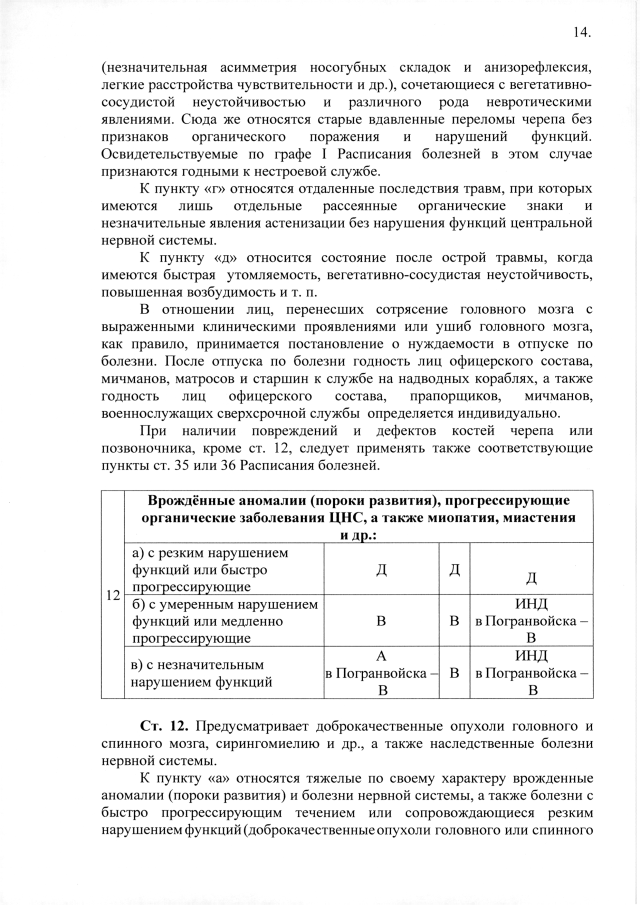 14.

(незначительная асимметрия носогубных складок и анизорефлексия, легкие расстройства чувствительности и др.), сочетающиеся с вегетативно-сосудистой неустойчивостью и различного рода невротическими явлениями. Сюда же относятся старые вдавленные переломы черепа без признаков органического поражения и нарушений функций. Освидетельствуемые по графе I Расписания болезней в этом случае признаются годными к нестроевой службе.

К пункту «г» относятся отдаленные последствия травм, при которых имеются лишь отдельные рассеянные органические знаки и незначительные явления астенизации без нарушения функций центральной нервной системы.

К пункту «д» относится состояние после острой травмы, когда имеются быстрая утомляемость, вегетативно-сосудистая неустойчивость, повышенная возбудимость и т. п.

В отношении лиц, перенесших сотрясение головного мозга с выраженными клиническими проявлениями или ушиб головного мозга, как правило, принимается постановление о нуждаемости в отпуске по болезни. После отпуска по болезни годность лиц офицерского состава, мичманов, матросов и старшин к службе на надводных кораблях, а также годность лиц офицерского состава, прапорщиков, мичманов, военнослужащих сверхсрочной службы определяется индивидуально.

При наличии повреждений и дефектов костей черепа или позвоночника, кроме ст. 12, следует применять также соответствующие пункты ст. 35 или 36 Расписания болезней.

| 12 | Врождённые аномалии (пороки развития), прогрессирующие органические заболевания ЦНС, а также миопатия, миастения и др.: | | | |
|---|---|---|---|---|
| | а) с резким нарушением функций или быстро прогрессирующие | Д | Д | Д |
| | б) с умеренным нарушением функций или медленно прогрессирующие | В | В | ИНД в Погранвойска – В |
| | в) с незначительным нарушением функций | А в Погранвойска – В | В | ИНД в Погранвойска – В |

**Ст. 12.** Предусматривает доброкачественные опухоли головного и спинного мозга, сирингомиелию и др., а также наследственные болезни нервной системы.

К пункту «а» относятся тяжелые по своему характеру врожденные аномалии (пороки развития) и болезни нервной системы, а также болезни с быстро прогрессирующим течением или сопровождающиеся резким нарушением функций (доброкачественные опухоли головного или спинного